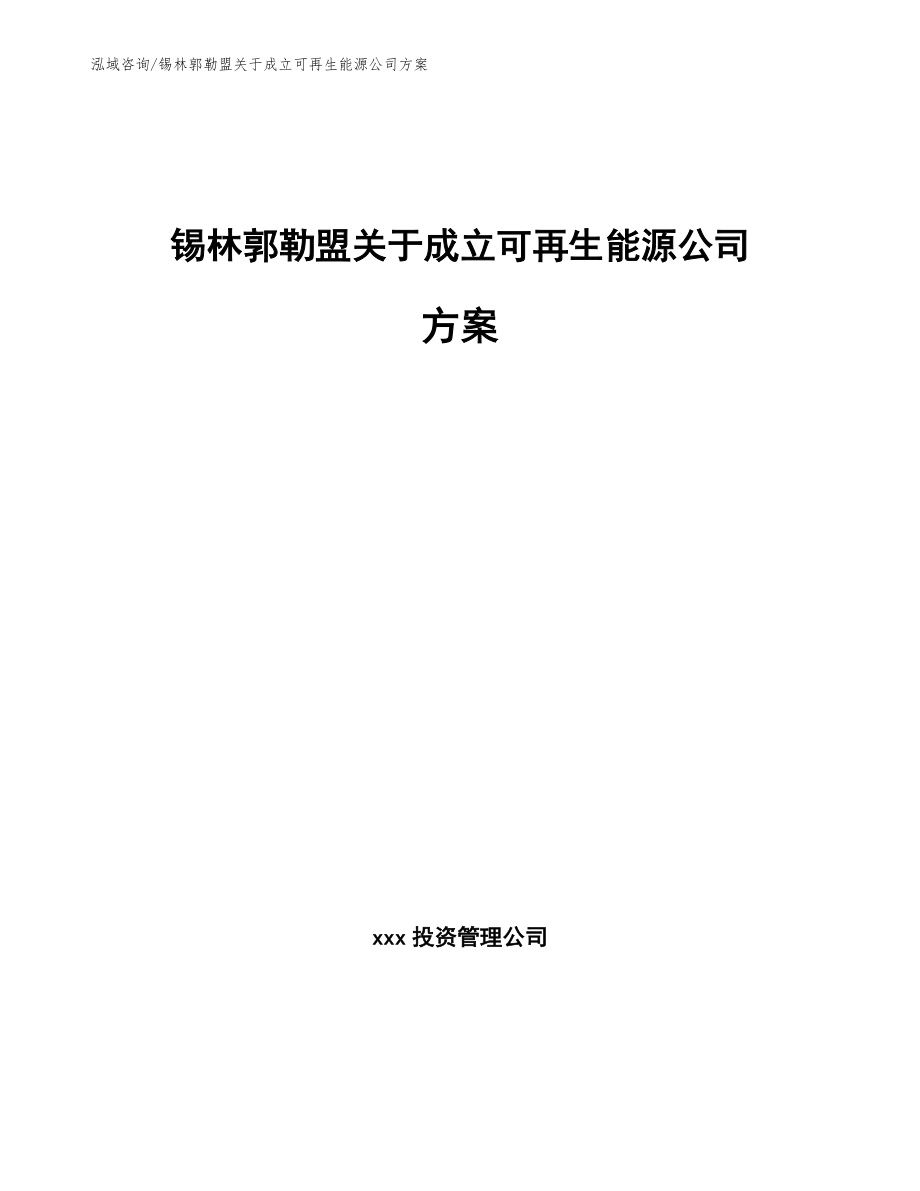 泓域咨询/锡林郭勒盟关于成立可再生能源公司方案

锡林郭勒盟关于成立可再生能源公司方案

xxx 投资管理公司